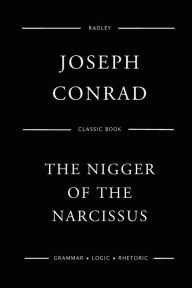 RADLEY

JOSEPH CONRAD

CLASSIC BOOK

THE NIGGER OF THE NARCISSUS

GRAMMAR • LOGIC • RHETORIC